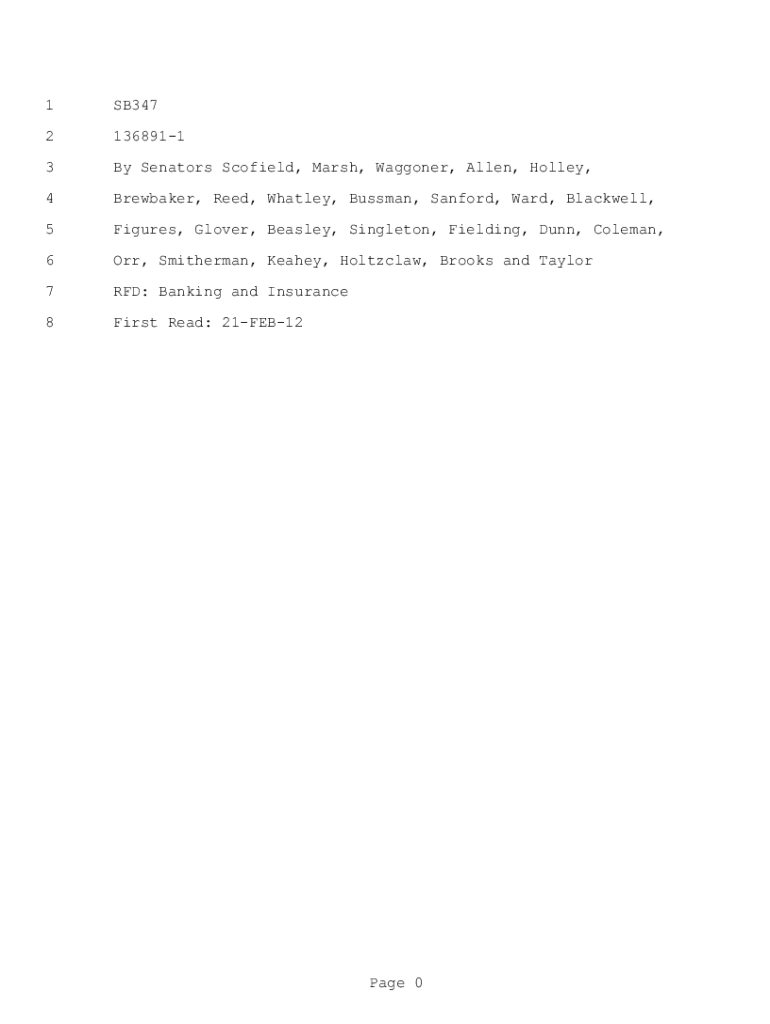 1 SB347

2 136891-1

3 By Senators Scofield, Marsh, Waggoner, Allen, Holley,

4 Brewbaker, Reed, Whatley, Bussman, Sanford, Ward, Blackwell,

5 Figures, Glover, Beasley, Singleton, Fielding, Dunn, Coleman,

6 Orr, Smitherman, Keahey, Holtzclaw, Brooks and Taylor

7 RFD: Banking and Insurance

8 First Read: 21-FEB-12

Page 0